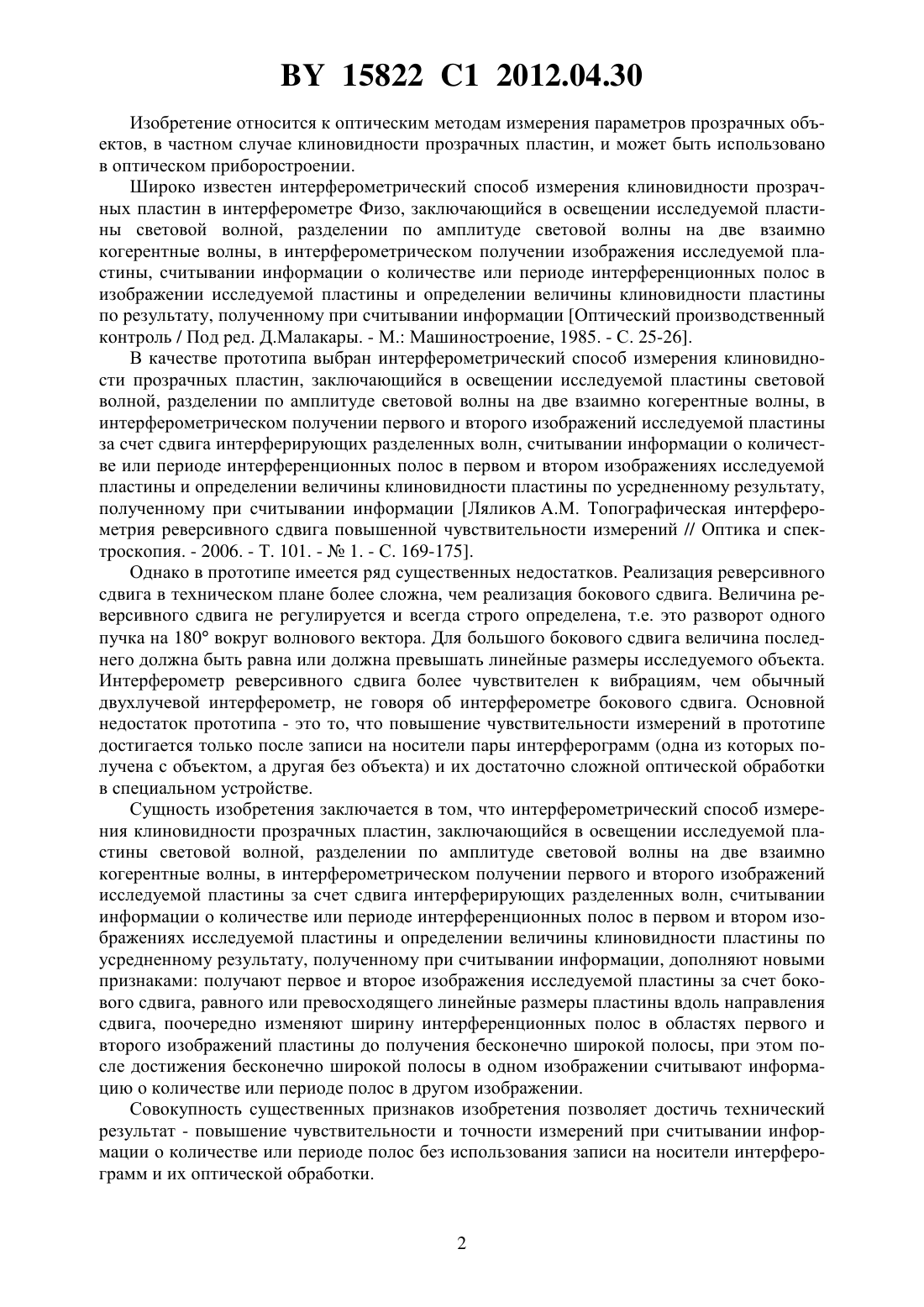 BY 15822 C1 2012.04.30

Изобретение относится к оптическим методам измерения параметров прозрачных объектов, в частном случае клиновидности прозрачных пластин, и может быть использовано в оптическом приборостроении.

Широко известен интерферометрический способ измерения клиновидности прозрачных пластин в интерферометре Физо, заключающийся в освещении исследуемой пластины световой волной, разделении по амплитуде световой волны на две взаимно когерентные волны, в интерферометрическом получении изображения исследуемой пластины, считывании информации о количестве или периоде интерференционных полос в изображении исследуемой пластины и определении величины клиновидности пластины по результату, полученному при считывании информации [Оптический производственный контроль / Под ред. Д.Малакары. - М.: Машиностроение, 1985. - С. 25-26].

В качестве прототипа выбран интерферометрический способ измерения клиновидности прозрачных пластин, заключающийся в освещении исследуемой пластины световой волной, разделении по амплитуде световой волны на две взаимно когерентные волны, в интерферометрическом получении первого и второго изображений исследуемой пластины за счет сдвига интерферирующих разделенных волн, считывании информации о количестве или периоде интерференционных полос в первом и втором изображениях исследуемой пластины и определении величины клиновидности пластины по усредненному результату, полученному при считывании информации [Ляликов А.М. Топографическая интерферометрия реверсивного сдвига повышенной чувствительности измерений // Оптика и спектроскопия. - 2006. - Т. 101. - № 1. - С. 169-175].

Однако в прототипе имеется ряд существенных недостатков. Реализация реверсивного сдвига в техническом плане более сложна, чем реализация бокового сдвига. Величина реверсивного сдвига не регулируется и всегда строго определена, т.е. это разворот одного пучка на 180° вокруг волнового вектора. Для большого бокового сдвига величина последнего должна быть равна или должна превышать линейные размеры исследуемого объекта. Интерферометр реверсивного сдвига более чувствителен к вибрациям, чем обычный двухлучевой интерферометр, не говоря об интерферометре бокового сдвига. Основной недостаток прототипа - это то, что повышение чувствительности измерений в прототипе достигается только после записи на носители пары интерферограмм (одна из которых получена с объектом, а другая без объекта) и их достаточно сложной оптической обработки в специальном устройстве.

Сущность изобретения заключается в том, что интерферометрический способ измерения клиновидности прозрачных пластин, заключающийся в освещении исследуемой пластины световой волной, разделении по амплитуде световой волны на две взаимно когерентные волны, в интерферометрическом получении первого и второго изображений исследуемой пластины за счет сдвига интерферирующих разделенных волн, считывании информации о количестве или периоде интерференционных полос в первом и втором изображениях исследуемой пластины и определении величины клиновидности пластины по усредненному результату, полученному при считывании информации, дополняют новыми признаками: получают первое и второе изображения исследуемой пластины за счет бокового сдвига, равного или превосходящего линейные размеры пластины вдоль направления сдвига, поочередно изменяют ширину интерференционных полос в областях первого и второго изображений пластины до получения бесконечно широкой полосы, при этом после достижения бесконечно широкой полосы в одном изображении считывают информацию о количестве или периоде полос в другом изображении.

Совокупность существенных признаков изобретения позволяет достичь технический результат - повышение чувствительности и точности измерений при считывании информации о количестве или периоде полос без использования записи на носители интерферограмм и их оптической обработки.

2